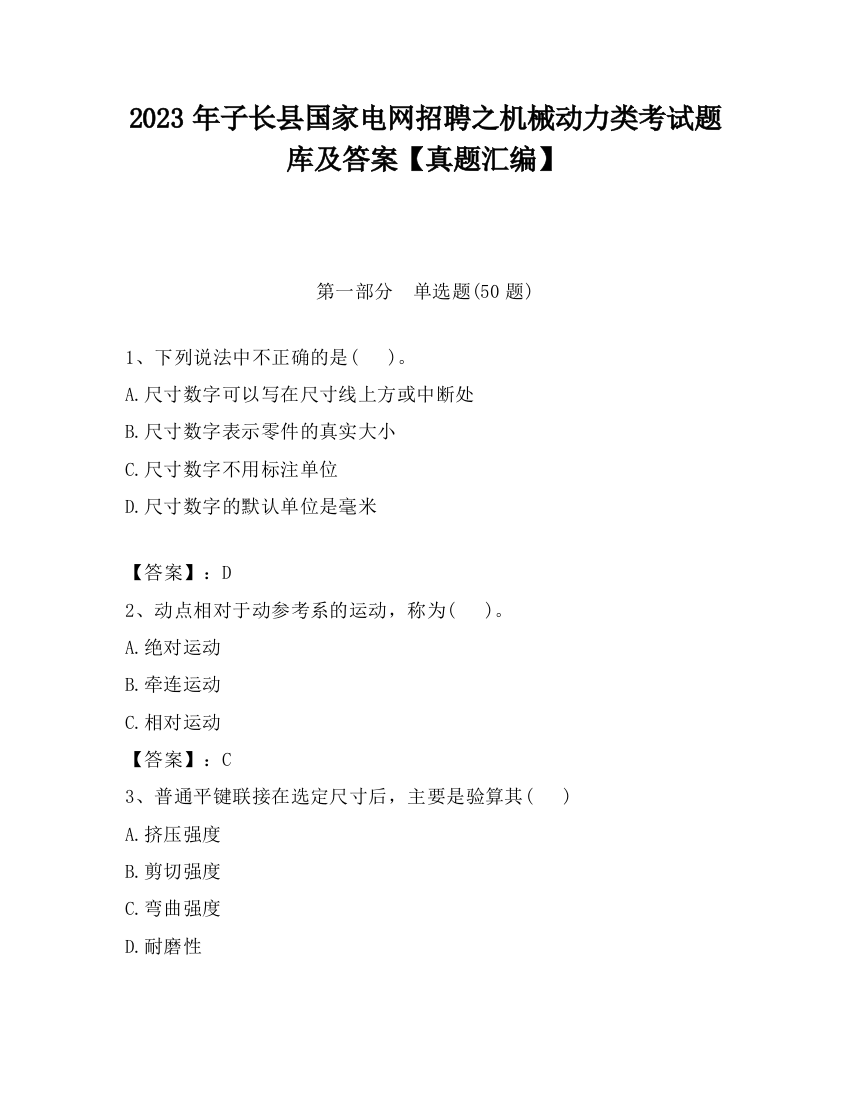 2023 年子长县国家电网招聘之机械动力类考试题库及答案【真题汇编】

第一部分　单选题(50 题)

1、下列说法中不正确的是(　　)。
A.尺寸数字可以写在尺寸线上方或中断处
B.尺寸数字表示零件的真实大小
C.尺寸数字不用标注单位
D.尺寸数字的默认单位是毫米

【答案】：D
2、动点相对于动参考系的运动，称为(　　)。
A.绝对运动
B.牵连运动
C.相对运动
【答案】：C
3、普通平键联接在选定尺寸后，主要是验算其(　　)
A.挤压强度
B.剪切强度
C.弯曲强度
D.耐磨性